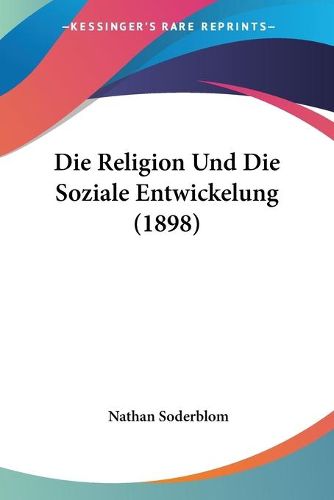 —KESSINGER'S RARE REPRINTS—

Die Religion Und Die Soziale Entwickelung (1898)

Nathan Soderblom